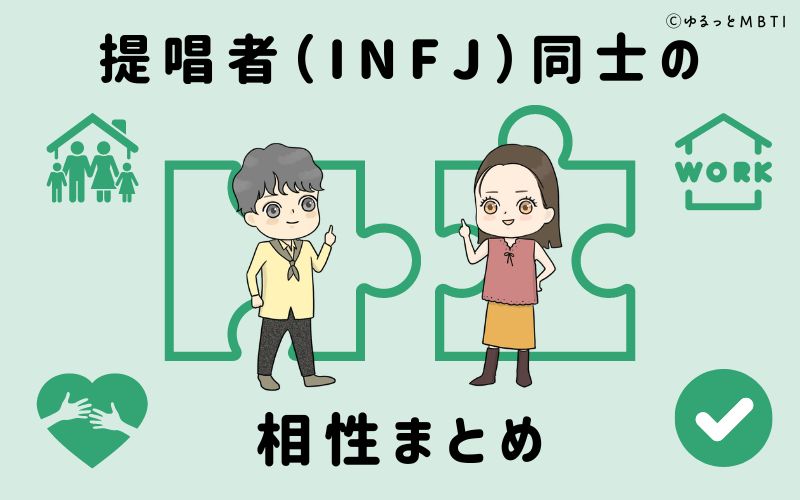 ©ゆるっとMBTI

提唱者(INFJ)同士の

WORK

相性まとめ